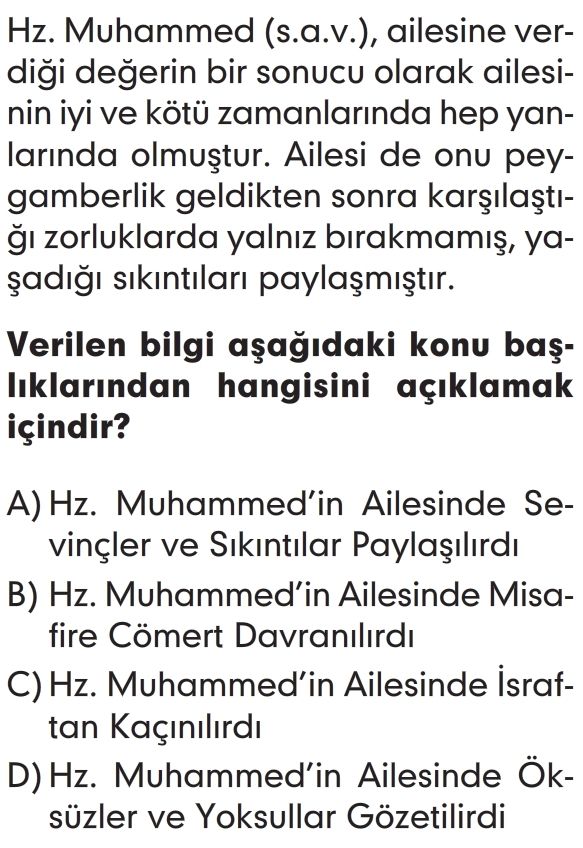 Hz. Muhammed (s.a.v.), ailesine verdiği değerin bir sonucu olarak ailesinin iyi ve kötü zamanlarında hep yanlarında olmuştur. Ailesi de onu peygamberlik geldikten sonra karşılaştığı zorluklarda yalnız bırakmamış, yaşadığı sıkıntıları paylaşmıştır.

Verilen bilgi aşağıdaki konu başlıklarından hangisini açıklamak içindir?

A) Hz. Muhammed'in Ailesinde Sevinçler ve Sıkıntılar Paylaşılırdı
B) Hz. Muhammed'in Ailesinde Misafire Cömert Davranılırdı
C) Hz. Muhammed'in Ailesinde İsraftan Kaçınılırdı
D) Hz. Muhammed'in Ailesinde Öksüzler ve Yoksullar Gözetilirdi